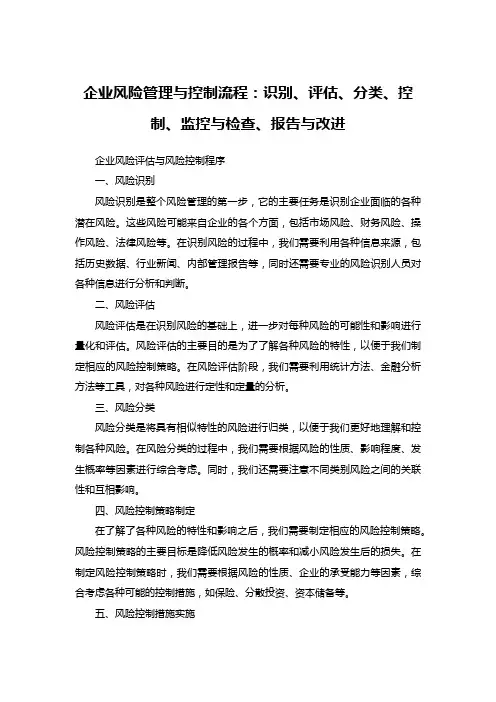 企业风险管理与控制流程：识别、评估、分类、控制、监控与检查、报告与改进

企业风险评估与风险控制程序

一、风险识别

风险识别是整个风险管理的第一步，它的主要任务是识别企业面临的各种潜在风险。这些风险可能来自企业的各个方面，包括市场风险、财务风险、操作风险、法律风险等。在识别风险的过程中，我们需要利用各种信息来源，包括历史数据、行业新闻、内部管理报告等，同时还需要专业的风险识别人员对各种信息进行分析和判断。

二、风险评估

风险评估是在识别风险的基础上，进一步对每种风险的可能性和影响进行量化和评估。风险评估的主要目的是为了了解各种风险的特性，以便于我们制定相应的风险控制策略。在风险评估阶段，我们需要利用统计方法、金融分析方法等工具，对各种风险进行定性和定量的分析。

三、风险分类

风险分类是将具有相似特性的风险进行归类，以便于我们更好地理解和控制各种风险。在风险分类的过程中，我们需要根据风险的性质、影响程度、发生概率等因素进行综合考虑。同时，我们还需要注意不同类别风险之间的关联性和互相影响。

四、风险控制策略制定

在了解了各种风险的特性和影响之后，我们需要制定相应的风险控制策略。风险控制策略的主要目标是降低风险发生的概率和减小风险发生后的损失。在制定风险控制策略时，我们需要根据风险的性质、企业的承受能力等因素，综合考虑各种可能的控制措施，如保险、分散投资、资本储备等。

五、风险控制措施实施